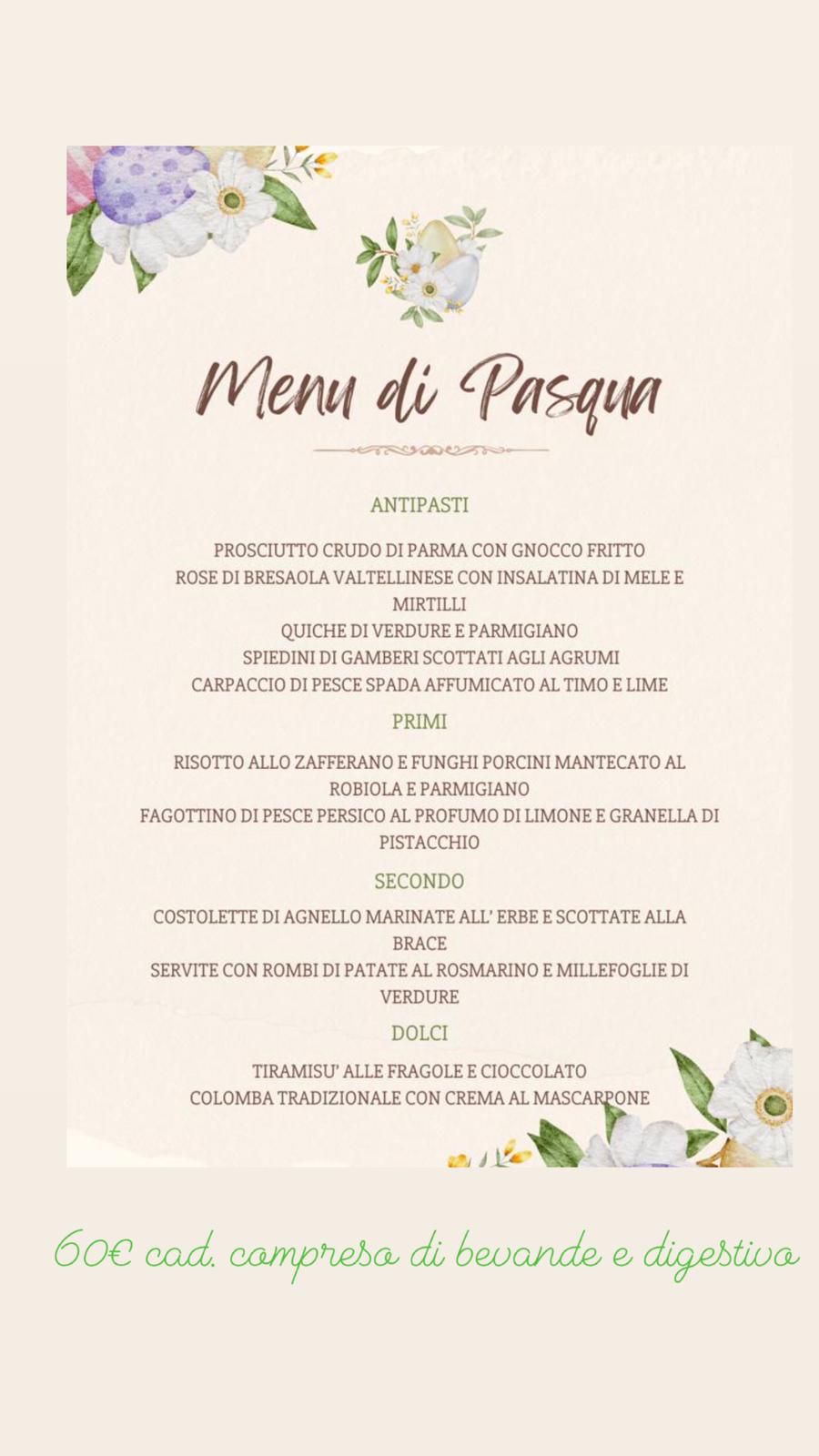 Menu di Pasqua

ANTIPASTI

PROSCIUTTO CRUDO DI PARMA CON GNOCCO FRITTO
ROSE DI BRESAOLA VALTELLINESE CON INSALATINA DI MELE E MIRTILLI
QUICHE DI VERDURE E PARMIGIANO
SPIEDINI DI GAMBERI SCOTTATI AGLI AGRUMI
CARPACCIO DI PESCE SPADA AFFUMICATO AL TIMO E LIME

PRIMI

RISOTTO ALLO ZAFFERANO E FUNGHI PORCINI MANTECATO AL ROBIOLA E PARMIGIANO
FAGOTTINO DI PESCE PERSICO AL PROFUMO DI LIMONE E GRANELLA DI PISTACCHIO

SECONDO

COSTOLETTE DI AGNELLO MARINATE ALL' ERBE E SCOTTATE ALLA BRACE
SERVITE CON ROMBI DI PATATE AL ROSMARINO E MILLEFOGLIE DI VERDURE

DOLCI

TIRAMISU' ALLE FRAGOLE E CIOCCOLATO
COLOMBA TRADIZIONALE CON CREMA AL MASCARPONE

60€ cad. compreso di bevande e digestivo